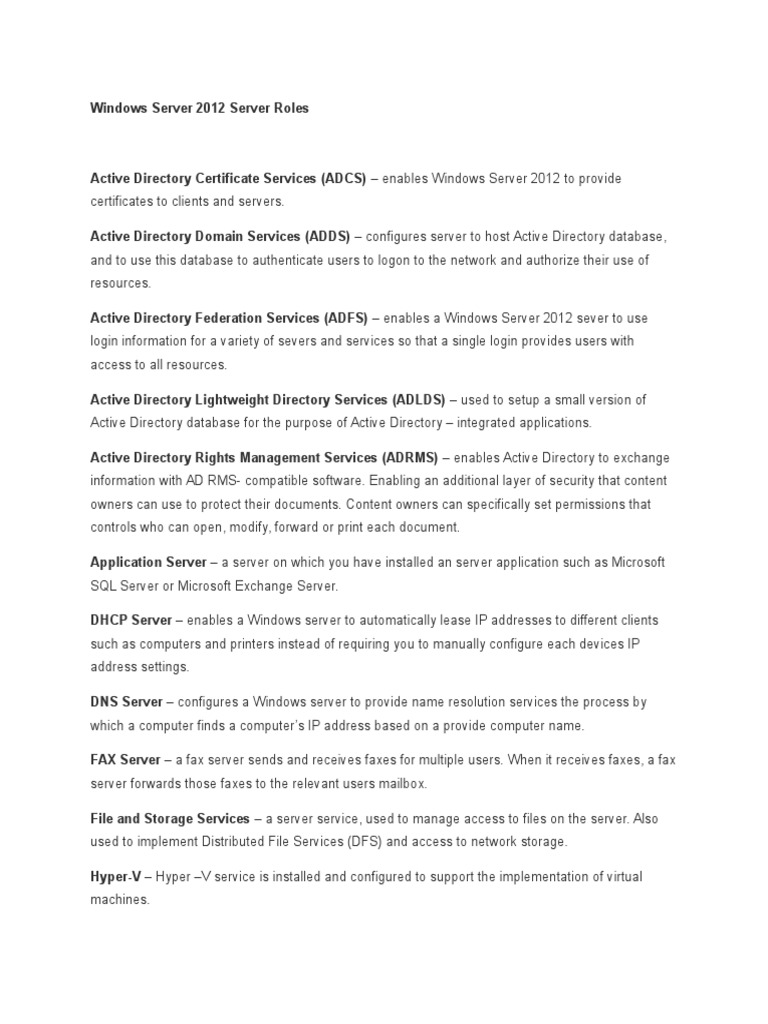 Windows Server 2012 Server Roles

Active Directory Certificate Services (ADCS) – enables Windows Server 2012 to provide certificates to clients and servers.

Active Directory Domain Services (ADDS) – configures server to host Active Directory database, and to use this database to authenticate users to logon to the network and authorize their use of resources.

Active Directory Federation Services (ADFS) – enables a Windows Server 2012 sever to use login information for a variety of severs and services so that a single login provides users with access to all resources.

Active Directory Lightweight Directory Services (ADLDS) – used to setup a small version of Active Directory database for the purpose of Active Directory – integrated applications.

Active Directory Rights Management Services (ADRMS) – enables Active Directory to exchange information with AD RMS- compatible software. Enabling an additional layer of security that content owners can use to protect their documents. Content owners can specifically set permissions that controls who can open, modify, forward or print each document.

Application Server – a server on which you have installed an server application such as Microsoft SQL Server or Microsoft Exchange Server.

DHCP Server – enables a Windows server to automatically lease IP addresses to different clients such as computers and printers instead of requiring you to manually configure each devices IP address settings.

DNS Server – configures a Windows server to provide name resolution services the process by which a computer finds a computer's IP address based on a provide computer name.

FAX Server – a fax server sends and receives faxes for multiple users. When it receives faxes, a fax server forwards those faxes to the relevant users mailbox.

File and Storage Services – a server service, used to manage access to files on the server. Also used to implement Distributed File Services (DFS) and access to network storage.

Hyper-V – Hyper –V service is installed and configured to support the implementation of virtual machines.